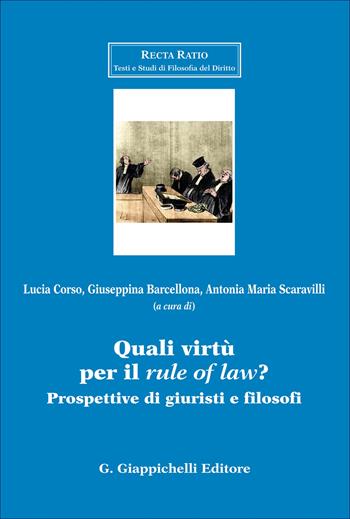 RECTA RATIO
Testi e Studi di Filosofia del Diritto

Lucia Corso, Giuseppina Barcellona, Antonia Maria Scaravilli
(a cura di)

Quali virtù per il rule of law?
Prospettive di giuristi e filosofi

G. Giappichelli Editore